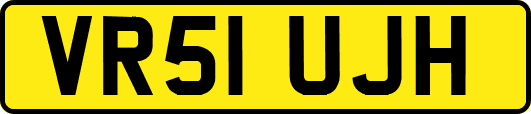 VR51 UJH